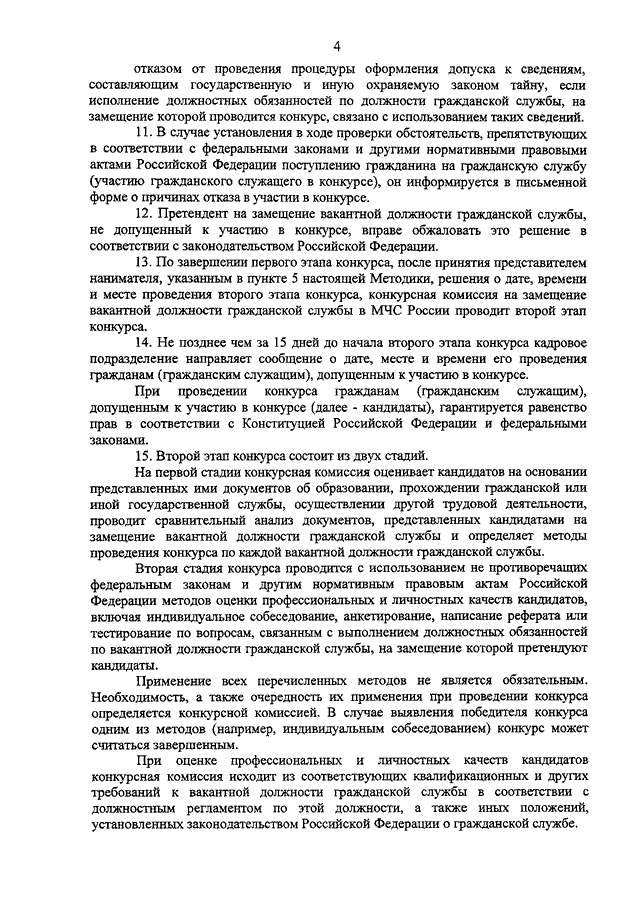 4

отказом от проведения процедуры оформления допуска к сведениям, составляющим государственную и иную охраняемую законом тайну, если исполнение должностных обязанностей по должности гражданской службы, на замещение которой проводится конкурс, связано с использованием таких сведений.

11. В случае установления в ходе проверки обстоятельств, препятствующих в соответствии с федеральными законами и другими нормативными правовыми актами Российской Федерации поступлению гражданина на гражданскую службу (участию гражданского служащего в конкурсе), он информируется в письменной форме о причинах отказа в участии в конкурсе.

12. Претендент на замещение вакантной должности гражданской службы, не допущенный к участию в конкурсе, вправе обжаловать это решение в соответствии с законодательством Российской Федерации.

13. По завершении первого этапа конкурса, после принятия представителем нанимателя, указанным в пункте 5 настоящей Методики, решения о дате, времени и месте проведения второго этапа конкурса, конкурсная комиссия на замещение вакантной должности гражданской службы в МЧС России проводит второй этап конкурса.

14. Не позднее чем за 15 дней до начала второго этапа конкурса кадровое подразделение направляет сообщение о дате, месте и времени его проведения гражданам (гражданским служащим), допущенным к участию в конкурсе.

При проведении конкурса гражданам (гражданским служащим), допущенным к участию в конкурсе (далее - кандидаты), гарантируется равенство прав в соответствии с Конституцией Российской Федерации и федеральными законами.

15. Второй этап конкурса состоит из двух стадий.

На первой стадии конкурсная комиссия оценивает кандидатов на основании представленных ими документов об образовании, прохождении гражданской или иной государственной службы, осуществлении другой трудовой деятельности, проводит сравнительный анализ документов, представленных кандидатами на замещение вакантной должности гражданской службы и определяет методы проведения конкурса по каждой вакантной должности гражданской службы.

Вторая стадия конкурса проводится с использованием не противоречащих федеральным законам и другим нормативным правовым актам Российской Федерации методов оценки профессиональных и личностных качеств кандидатов, включая индивидуальное собеседование, анкетирование, написание реферата или тестирование по вопросам, связанным с выполнением должностных обязанностей по вакантной должности гражданской службы, на замещение которой претендуют кандидаты.

Применение всех перечисленных методов не является обязательным. Необходимость, а также очередность их применения при проведении конкурса определяется конкурсной комиссией. В случае выявления победителя конкурса одним из методов (например, индивидуальным собеседованием) конкурс может считаться завершенным.

При оценке профессиональных и личностных качеств кандидатов конкурсная комиссия исходит из соответствующих квалификационных и других требований к вакантной должности гражданской службы в соответствии с должностным регламентом по этой должности, а также иных положений, установленных законодательством Российской Федерации о гражданской службе.